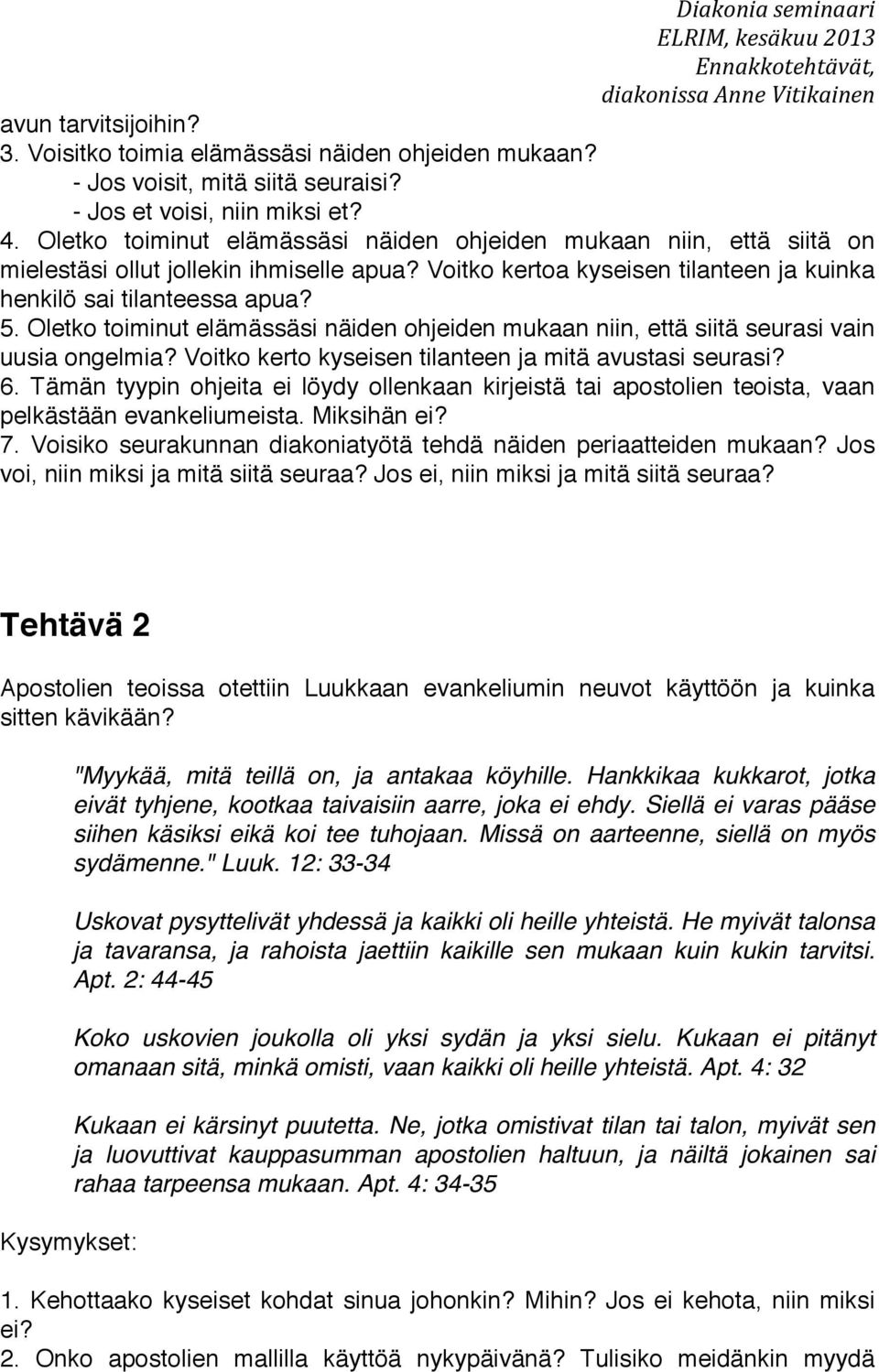 Diakonia seminaari
ELRIM, kesäkuu 2013
Ennakkotehtävät,
diakonissa Anne Vitikainen

avun tarvitsijoihin?
3. Voisitko toimia elämässäsi näiden ohjeiden mukaan?
- Jos voisit, mitä siitä seuraisi?
- Jos et voisi, niin miksi et?
4. Oletko toiminut elämässäsi näiden ohjeiden mukaan niin, että siitä on mielestäsi ollut jollekin ihmiselle apua? Voitko kertoa kyseisen tilanteen ja kuinka henkilö sai tilanteessa apua?
5. Oletko toiminut elämässäsi näiden ohjeiden mukaan niin, että siitä seurasi vain uusia ongelmia? Voitko kerto kyseisen tilanteen ja mitä avustasi seurasi?
6. Tämän tyypin ohjeita ei löydy ollenkaan kirjeistä tai apostolien teoista, vaan pelkästään evankeliumeista. Miksihän ei?
7. Voisiko seurakunnan diakoniatyötä tehdä näiden periaatteiden mukaan? Jos voi, niin miksi ja mitä siitä seuraa? Jos ei, niin miksi ja mitä siitä seuraa?

Tehtävä 2

Apostolien teoissa otettiin Luukkaan evankeliumin neuvot käyttöön ja kuinka sitten kävikään?

"Myykää, mitä teillä on, ja antakaa köyhille. Hankkikaa kukkarot, jotka eivät tyhjene, kootkaa taivaisiin aarre, joka ei ehdy. Siellä ei varas pääse siihen käsiksi eikä koi tee tuhojaan. Missä on aarteenne, siellä on myös sydämenne." Luuk. 12: 33-34

Uskovat pysyttelivät yhdessä ja kaikki oli heille yhteistä. He myivät talonsa ja tavaransa, ja rahoista jaettiin kaikille sen mukaan kuin kukin tarvitsi. Apt. 2: 44-45

Koko uskovien joukolla oli yksi sydän ja yksi sielu. Kukaan ei pitänyt omanaan sitä, minkä omisti, vaan kaikki oli heille yhteistä. Apt. 4: 32

Kukaan ei kärsinyt puutetta. Ne, jotka omistivat tilan tai talon, myivät sen ja luovuttivat kauppasumman apostolien haltuun, ja näiltä jokainen sai rahaa tarpeensa mukaan. Apt. 4: 34-35

Kysymykset:

1. Kehottaako kyseiset kohdat sinua johonkin? Mihin? Jos ei kehota, niin miksi ei?
2. Onko apostolien mallilla käyttöä nykypäivänä? Tulisiko meidänkin myydä